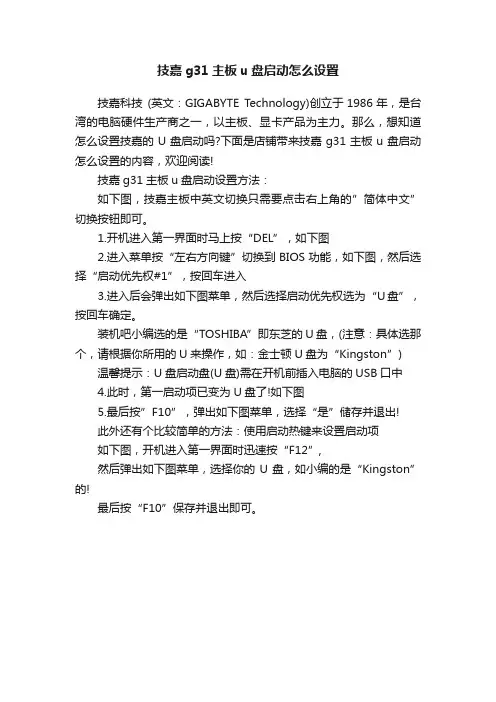 技嘉 g31 主板 u 盘启动怎么设置

技嘉科技 (英文：GIGABYTE Technology)创立于 1986 年，是台湾的电脑硬件生产商之一，以主板、显卡产品为主力。那么，想知道怎么设置技嘉的 U 盘启动吗?下面是店铺带来技嘉 g31 主板 u 盘启动怎么设置的内容，欢迎阅读!

技嘉 g31 主板 u 盘启动设置方法：

如下图，技嘉主板中英文切换只需要点击右上角的”简体中文”切换按钮即可。

1.开机进入第一界面时马上按“DEL”，如下图

2.进入菜单按“左右方向键”切换到 BIOS 功能，如下图，然后选择“启动优先权#1”，按回车进入

3.进入后会弹出如下图菜单，然后选择启动优先权选为“U 盘”，按回车确定。

装机吧小编选的是“TOSHIBA”即东芝的 U 盘，(注意：具体选那个，请根据你所用的 U 来操作，如：金士顿 U 盘为“Kingston”)

温馨提示：U 盘启动盘(U 盘)需在开机前插入电脑的 USB 口中

4.此时，第一启动项已变为 U 盘了!如下图

5.最后按”F10”，弹出如下图菜单，选择“是”储存并退出!

此外还有个比较简单的方法：使用启动热键来设置启动项

如下图，开机进入第一界面时迅速按“F12”，

然后弹出如下图菜单，选择你的 U 盘，如小编的是“Kingston”的!

最后按“F10”保存并退出即可。